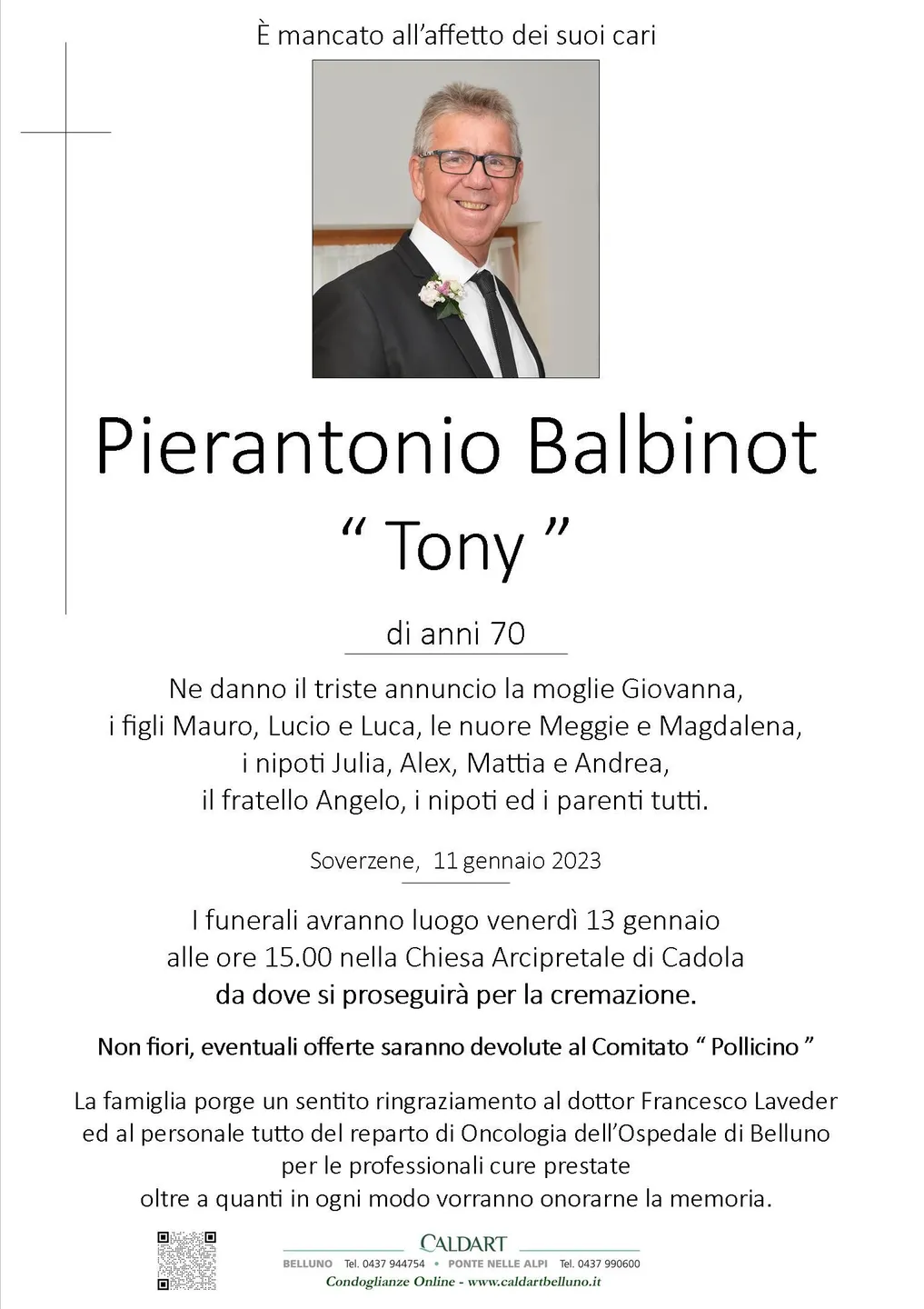 È mancato all'affetto dei suoi cari

Pierantonio Balbinot
" Tony "

di anni 70

Ne danno il triste annuncio la moglie Giovanna, i figli Mauro, Lucio e Luca, le nuore Meggie e Magdalena, i nipoti Julia, Alex, Mattia e Andrea, il fratello Angelo, i nipoti ed i parenti tutti.

Soverzene, 11 gennaio 2023

I funerali avranno luogo venerdì 13 gennaio alle ore 15.00 nella Chiesa Arcipretale di Cadola da dove si proseguirà per la cremazione.

Non fiori, eventuali offerte saranno devolute al Comitato " Pollicino "

La famiglia porge un sentito ringraziamento al dottor Francesco Laveder ed al personale tutto del reparto di Oncologia dell'Ospedale di Belluno per le professionali cure prestate oltre a quanti in ogni modo vorranno onorarne la memoria.

CALDART
BELLUNO Tel. 0437 944754 • PONTE NELLE ALPI Tel. 0437 990600
Condoglianze Online - www.caldartbelluno.it